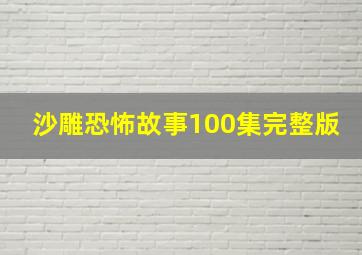 沙雕恐怖故事100集完整版